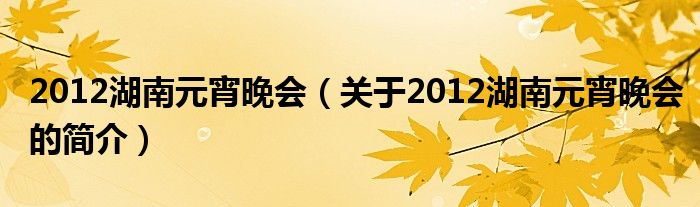 2012湖南元宵晚会（关于2012湖南元宵晚会的简介）